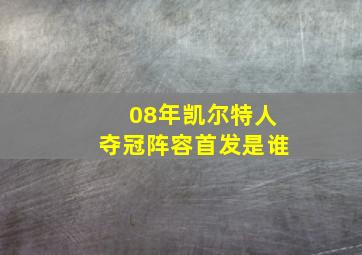 08年凯尔特人
夺冠阵容首发是谁